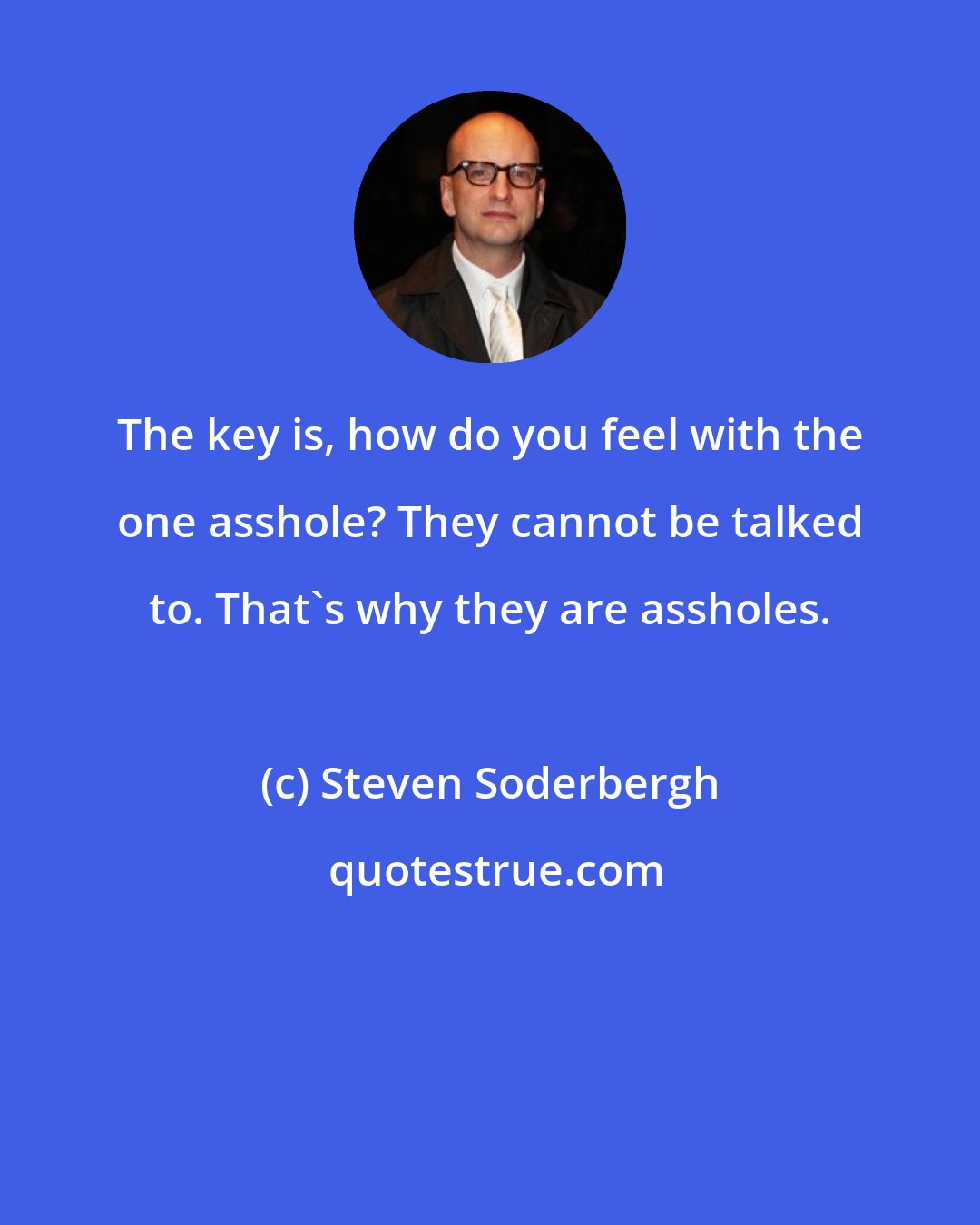 The key is, how do you feel with the one asshole? They cannot be talked to. That`s why they are assholes.

(c) Steven Soderbergh

quotestrue.com